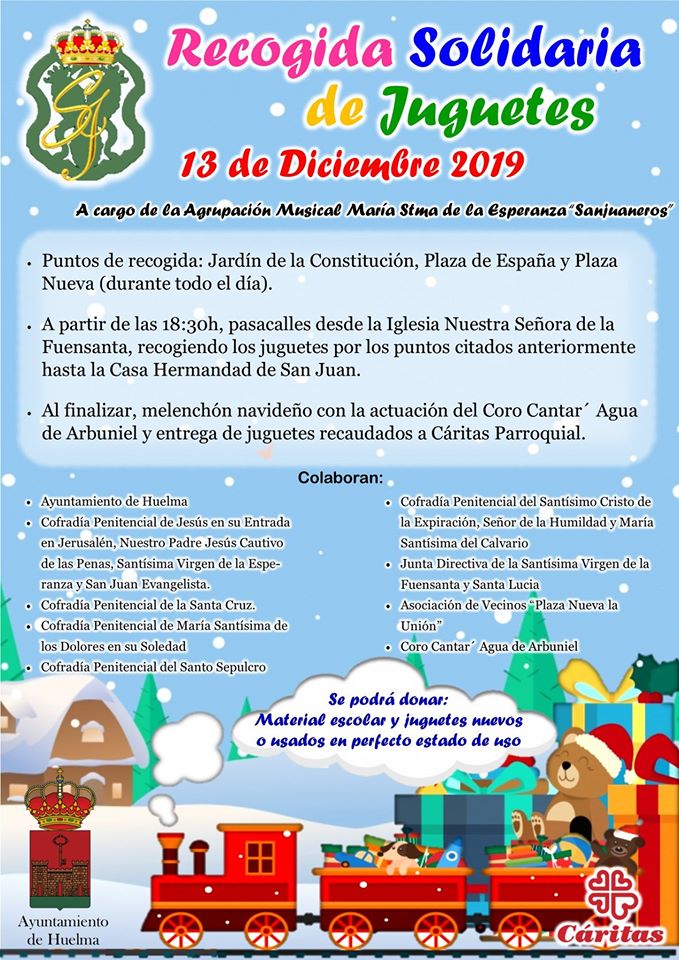 Recogida Solidaria de Juguetes

13 de Diciembre 2019

A cargo de la Agrupación Musical María Stma de la Esperanza "Sanjuaneros"

• Puntos de recogida: Jardín de la Constitución, Plaza de España y Plaza Nueva (durante todo el día).

• A partir de las 18:30h, pasacalles desde la Iglesia Nuestra Señora de la Fuensanta, recogiendo los juguetes por los puntos citados anteriormente hasta la Casa Hermandad de San Juan.

• Al finalizar, melenchón navideño con la actuación del Coro Cantar´ Agua de Arbuniel y entrega de juguetes recaudados a Cáritas Parroquial.

Colaboran:

• Ayuntamiento de Huelma
• Cofradía Penitencial de Jesús en su Entrada en Jerusalén, Nuestro Padre Jesús Cautivo de las Penas, Santísima Virgen de la Esperanza y San Juan Evangelista.
• Cofradía Penitencial de la Santa Cruz.
• Cofradía Penitencial de María Santísima de los Dolores en su Soledad
• Cofradía Penitencial del Santo Sepulcro

• Cofradía Penitencial del Santísimo Cristo de la Expiración, Señor de la Humildad y María Santísima del Calvario
• Junta Directiva de la Santísima Virgen de la Fuensanta y Santa Lucia
• Asociación de Vecinos "Plaza Nueva la Unión"
• Coro Cantar´ Agua de Arbuniel

Se podrá donar:
Material escolar y juguetes nuevos o usados en perfecto estado de uso

Ayuntamiento de Huelma

Cáritas